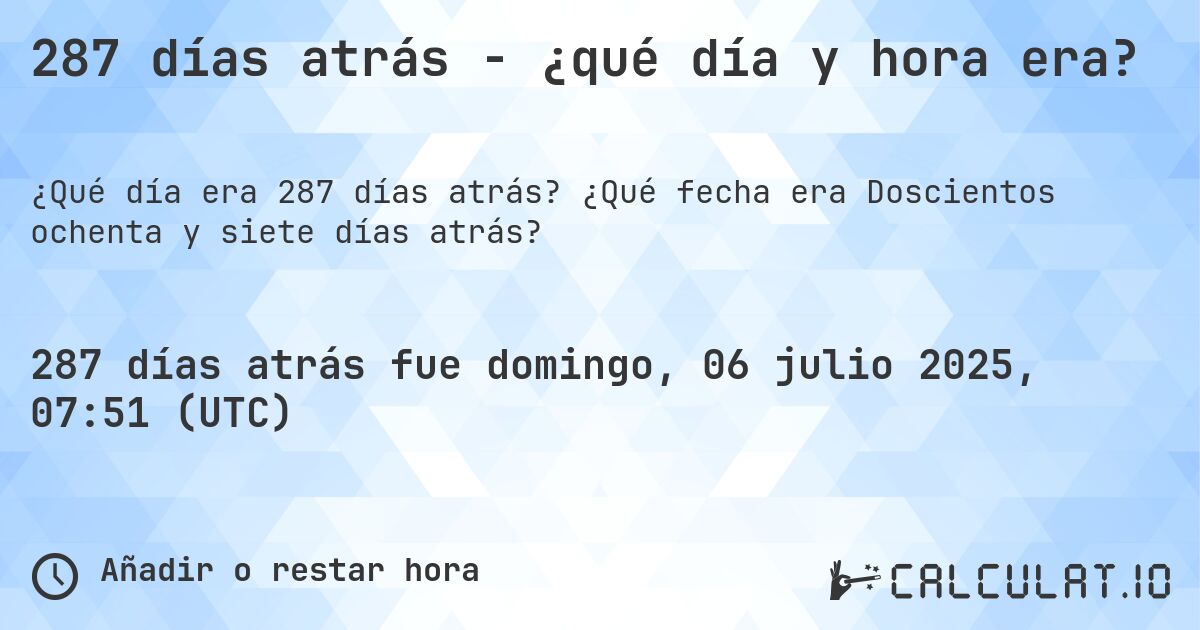 287 días atrás - ¿qué día y hora era?

¿Qué día era 287 días atrás? ¿Qué fecha era Doscientos ochenta y siete días atrás?

287 días atrás fue domingo, 06 julio 2025, 07:51 (UTC)

Añadir o restar hora

CALCULAT.IO